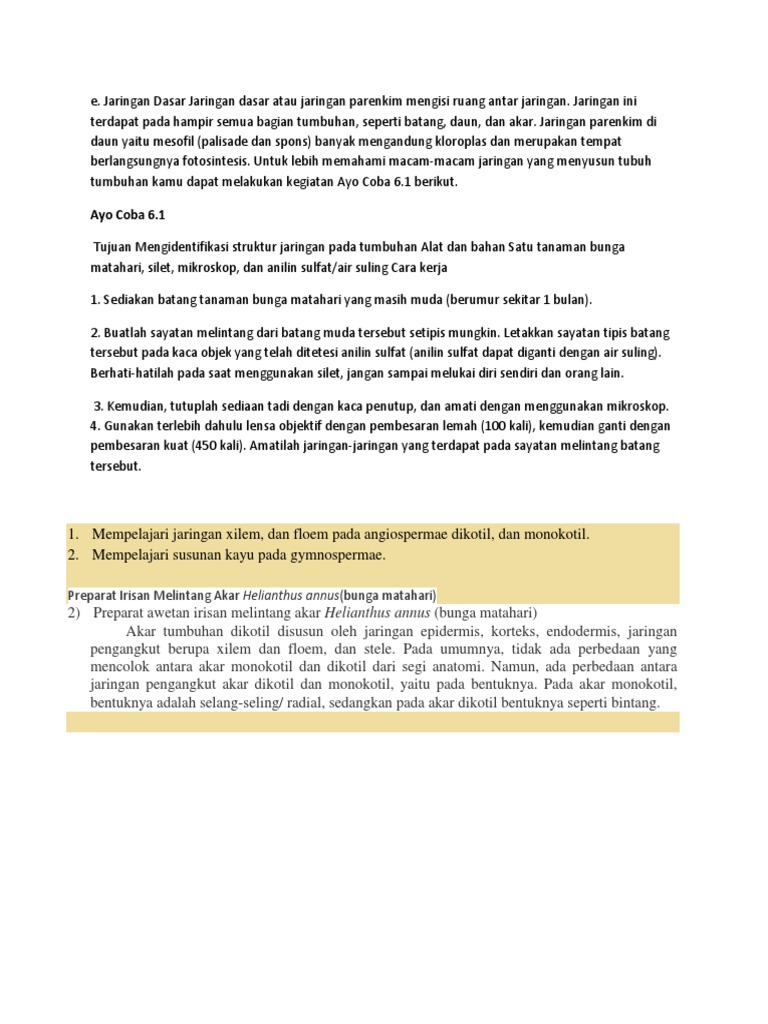 e. Jaringan Dasar Jaringan dasar atau jaringan parenkim mengisi ruang antar jaringan. Jaringan ini terdapat pada hampir semua bagian tumbuhan, seperti batang, daun, dan akar. Jaringan parenkim di daun yaitu mesofil (palisade dan spons) banyak mengandung kloroplas dan merupakan tempat berlangsungnya fotosintesis. Untuk lebih memahami macam-macam jaringan yang menyusun tubuh tumbuhan kamu dapat melakukan kegiatan Ayo Coba 6.1 berikut.

Ayo Coba 6.1

Tujuan Mengidentifikasi struktur jaringan pada tumbuhan Alat dan bahan Satu tanaman bunga matahari, silet, mikroskop, dan anilin sulfat/air suling Cara kerja

1. Sediakan batang tanaman bunga matahari yang masih muda (berumur sekitar 1 bulan).

2. Buatlah sayatan melintang dari batang muda tersebut setipis mungkin. Letakkan sayatan tipis batang tersebut pada kaca objek yang telah ditetesi anilin sulfat (anilin sulfat dapat diganti dengan air suling). Berhati-hatilah pada saat menggunakan silet, jangan sampai melukai diri sendiri dan orang lain.

3. Kemudian, tutuplah sediaan tadi dengan kaca penutup, dan amati dengan menggunakan mikroskop. 4. Gunakan terlebih dahulu lensa objektif dengan pembesaran lemah (100 kali), kemudian ganti dengan pembesaran kuat (450 kali). Amatilah jaringan-jaringan yang terdapat pada sayatan melintang batang tersebut.

1. Mempelajari jaringan xilem, dan floem pada angiospermae dikotil, dan monokotil.
2. Mempelajari susunan kayu pada gymnospermae.

Preparat Irisan Melintang Akar Helianthus annus(bunga matahari)
2) Preparat awetan irisan melintang akar Helianthus annus (bunga matahari)
Akar tumbuhan dikotil disusun oleh jaringan epidermis, korteks, endodermis, jaringan pengangkut berupa xilem dan floem, dan stele. Pada umumnya, tidak ada perbedaan yang mencolok antara akar monokotil dan dikotil dari segi anatomi. Namun, ada perbedaan antara jaringan pengangkut akar dikotil dan monokotil, yaitu pada bentuknya. Pada akar monokotil, bentuknya adalah selang-seling/ radial, sedangkan pada akar dikotil bentuknya seperti bintang.